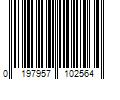 0 197957 102564